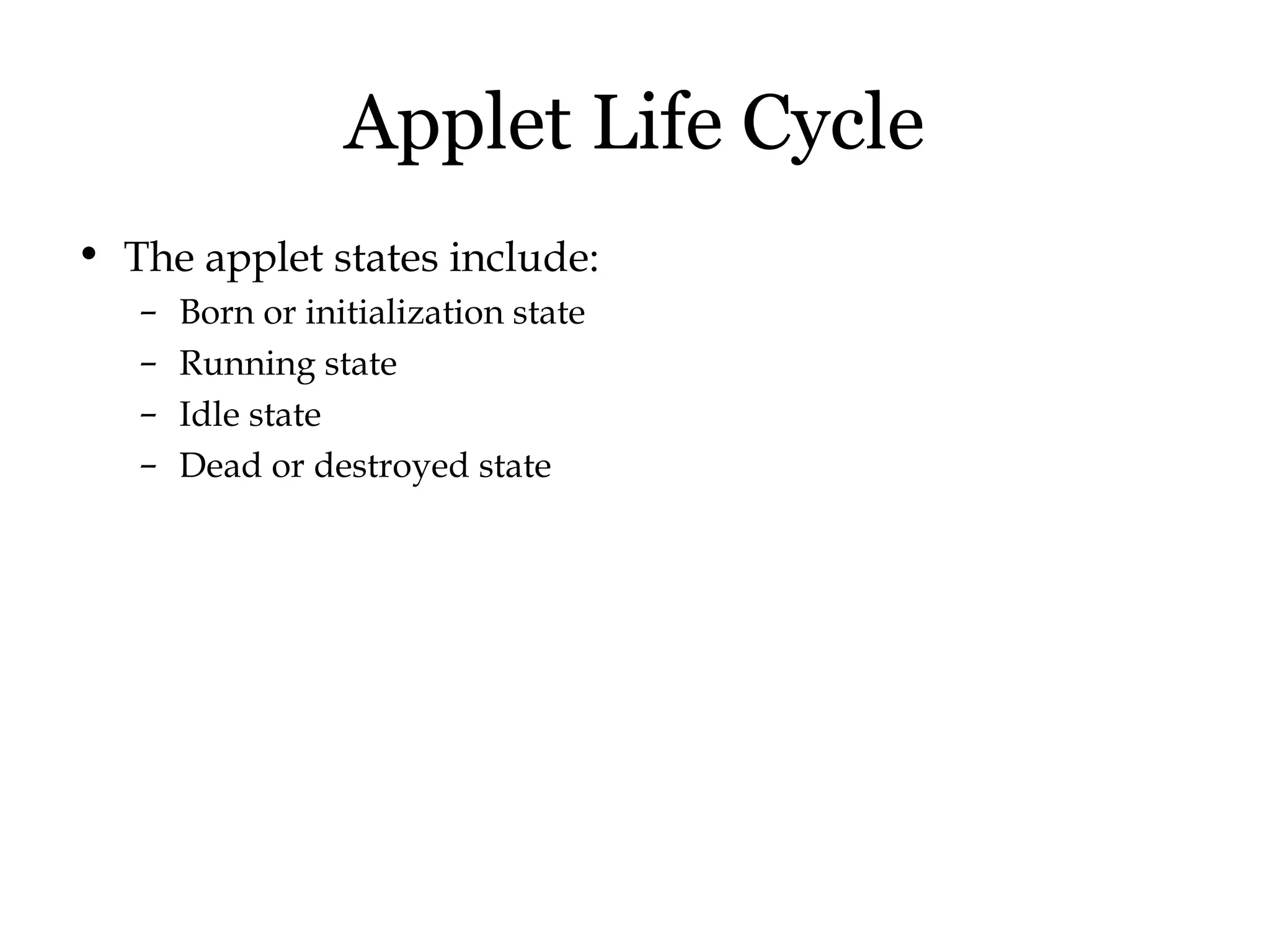 Applet Life Cycle

• The applet states include:
  – Born or initialization state
  – Running state
  – Idle state
  – Dead or destroyed state